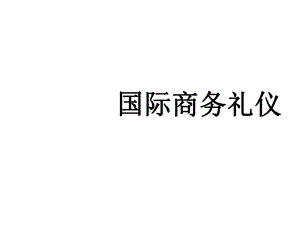 国际商务礼仪